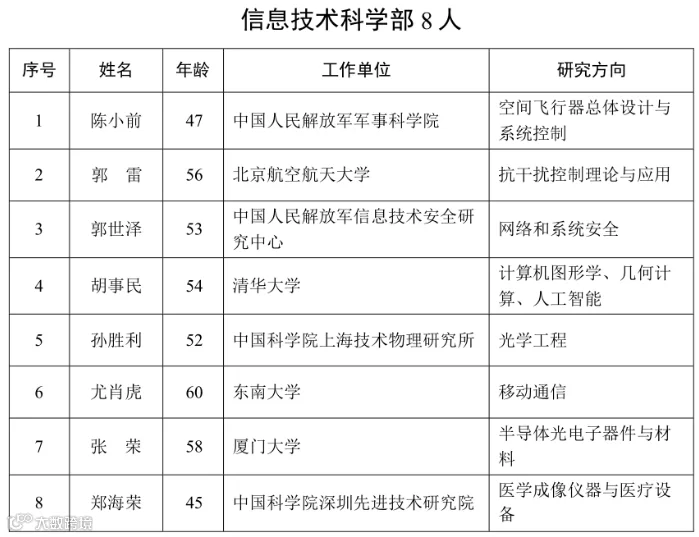 信息技术科学部 8 人

| 序号 | 姓名 | 年龄 | 工作单位 | 研究方向 |
|---|---|---|---|---|
| 1 | 陈小前 | 47 | 中国人民解放军军事科学院 | 空间飞行器总体设计与系统控制 |
| 2 | 郭　雷 | 56 | 北京航空航天大学 | 抗干扰控制理论与应用 |
| 3 | 郭世泽 | 53 | 中国人民解放军信息技术安全研究中心 | 网络和系统安全 |
| 4 | 胡事民 | 54 | 清华大学 | 计算机图形学、几何计算、人工智能 |
| 5 | 孙胜利 | 52 | 中国科学院上海技术物理研究所 | 光学工程 |
| 6 | 尤肖虎 | 60 | 东南大学 | 移动通信 |
| 7 | 张　荣 | 58 | 厦门大学 | 半导体光电子器件与材料 |
| 8 | 郑海荣 | 45 | 中国科学院深圳先进技术研究院 | 医学成像仪器与医疗设备 |

大数跨境